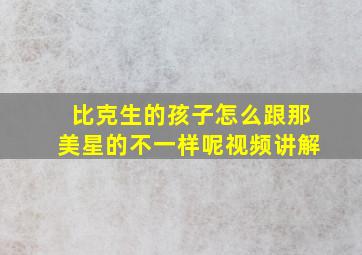 比克生的孩子怎么跟那美星的不一样呢视频讲解